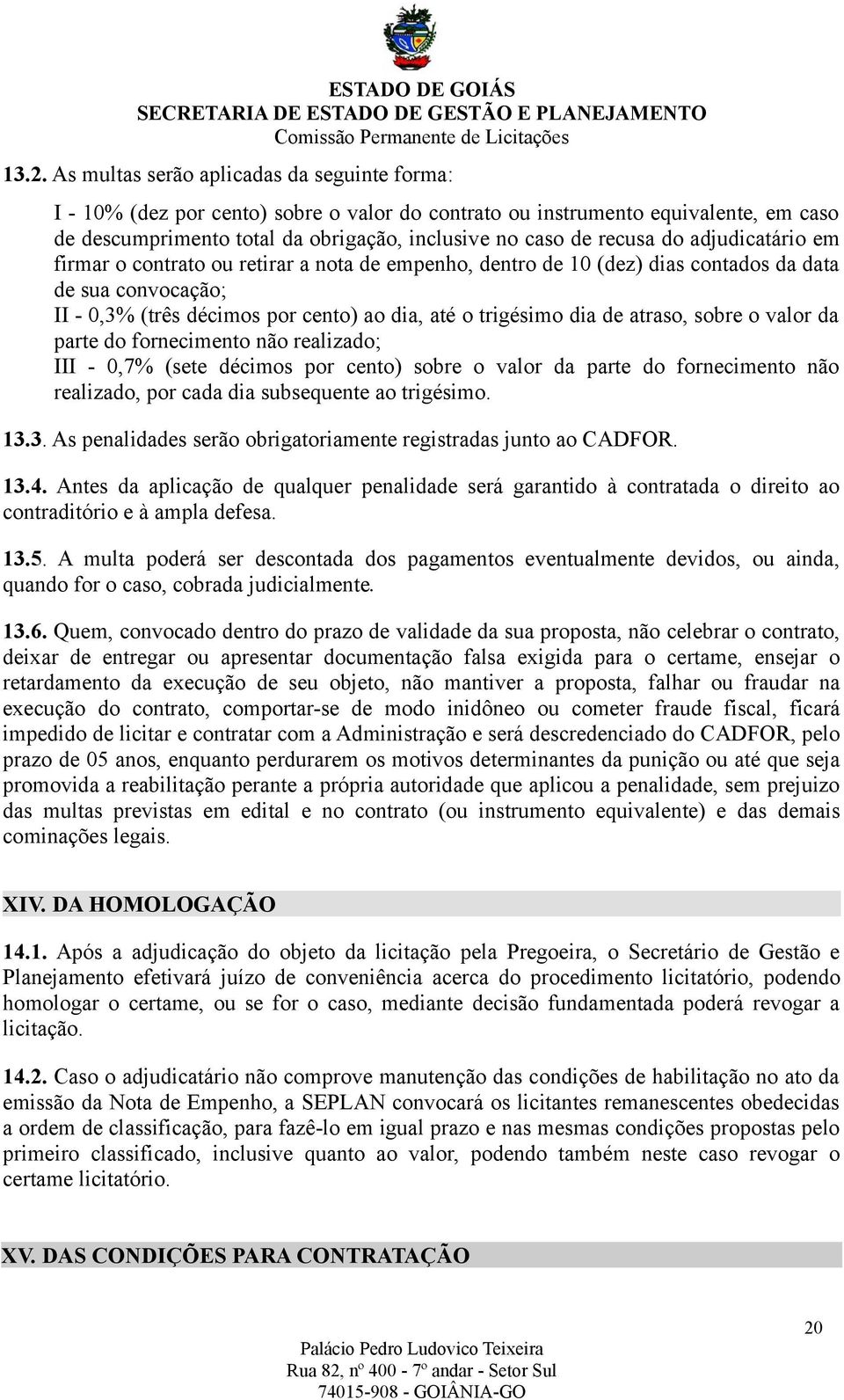 ESTADO DE GOIÁS
SECRETARIA DE ESTADO DE GESTÃO E PLANEJAMENTO
Comissão Permanente de Licitações

13.2. As multas serão aplicadas da seguinte forma:

I - 10% (dez por cento) sobre o valor do contrato ou instrumento equivalente, em caso de descumprimento total da obrigação, inclusive no caso de recusa do adjudicatário em firmar o contrato ou retirar a nota de empenho, dentro de 10 (dez) dias contados da data de sua convocação;
II - 0,3% (três décimos por cento) ao dia, até o trigésimo dia de atraso, sobre o valor da parte do fornecimento não realizado;
III - 0,7% (sete décimos por cento) sobre o valor da parte do fornecimento não realizado, por cada dia subsequente ao trigésimo.

13.3. As penalidades serão obrigatoriamente registradas junto ao CADFOR.

13.4. Antes da aplicação de qualquer penalidade será garantido à contratada o direito ao contraditório e à ampla defesa.

13.5. A multa poderá ser descontada dos pagamentos eventualmente devidos, ou ainda, quando for o caso, cobrada judicialmente.

13.6. Quem, convocado dentro do prazo de validade da sua proposta, não celebrar o contrato, deixar de entregar ou apresentar documentação falsa exigida para o certame, ensejar o retardamento da execução de seu objeto, não mantiver a proposta, falhar ou fraudar na execução do contrato, comportar-se de modo inidôneo ou cometer fraude fiscal, ficará impedido de licitar e contratar com a Administração e será descredenciado do CADFOR, pelo prazo de 05 anos, enquanto perdurarem os motivos determinantes da punição ou até que seja promovida a reabilitação perante a própria autoridade que aplicou a penalidade, sem prejuizo das multas previstas em edital e no contrato (ou instrumento equivalente) e das demais cominações legais.

XIV. DA HOMOLOGAÇÃO

14.1. Após a adjudicação do objeto da licitação pela Pregoeira, o Secretário de Gestão e Planejamento efetivará juízo de conveniência acerca do procedimento licitatório, podendo homologar o certame, ou se for o caso, mediante decisão fundamentada poderá revogar a licitação.

14.2. Caso o adjudicatário não comprove manutenção das condições de habilitação no ato da emissão da Nota de Empenho, a SEPLAN convocará os licitantes remanescentes obedecidas a ordem de classificação, para fazê-lo em igual prazo e nas mesmas condições propostas pelo primeiro classificado, inclusive quanto ao valor, podendo também neste caso revogar o certame licitatório.

XV. DAS CONDIÇÕES PARA CONTRATAÇÃO

20

Palácio Pedro Ludovico Teixeira
Rua 82, nº 400 - 7º andar - Setor Sul
74015-908 - GOIÂNIA-GO